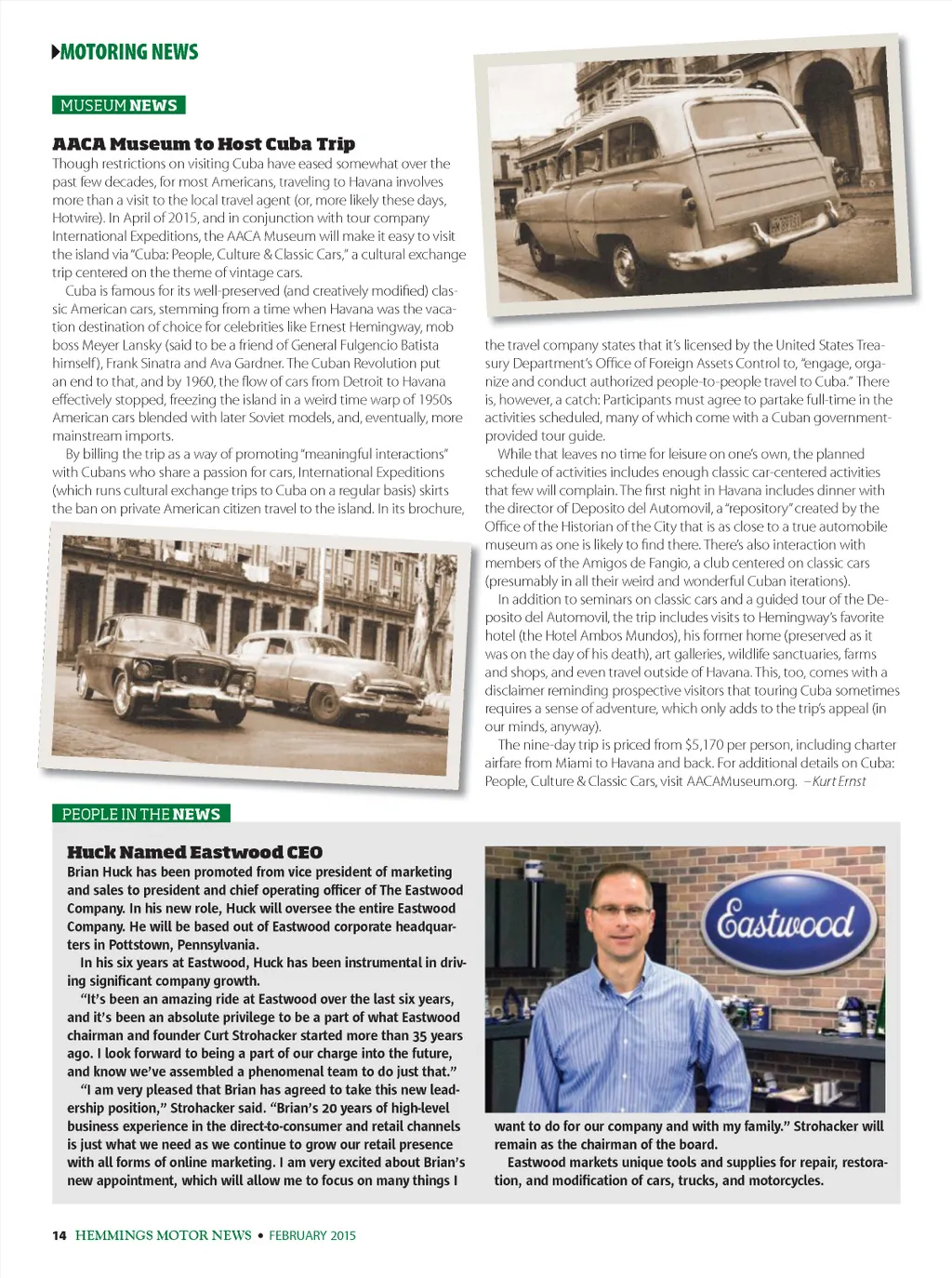 MOTORING NEWS

MUSEUM NEWS

AACA Museum to Host Cuba Trip

Though restrictions on visiting Cuba have eased somewhat over the past few decades, for most Americans, traveling to Havana involves more than a visit to the local travel agent (or, more likely these days, Hotwire). In April of 2015, and in conjunction with tour company International Expeditions, the AACA Museum will make it easy to visit the island via "Cuba: People, Culture & Classic Cars," a cultural exchange trip centered on the theme of vintage cars.

Cuba is famous for its well-preserved (and creatively modified) classic American cars, stemming from a time when Havana was the vacation destination of choice for celebrities like Ernest Hemingway, mob boss Meyer Lansky (said to be a friend of General Fulgencio Batista himself), Frank Sinatra and Ava Gardner. The Cuban Revolution put an end to that, and by 1960, the flow of cars from Detroit to Havana effectively stopped, freezing the island in a weird time warp of 1950s American cars blended with later Soviet models, and, eventually, more mainstream imports.

By billing the trip as a way of promoting "meaningful interactions" with Cubans who share a passion for cars, International Expeditions (which runs cultural exchange trips to Cuba on a regular basis) skirts the ban on private American citizen travel to the island. In its brochure, the travel company states that it's licensed by the United States Treasury Department's Office of Foreign Assets Control to, "engage, organize and conduct authorized people-to-people travel to Cuba." There is, however, a catch: Participants must agree to partake full-time in the activities scheduled, many of which come with a Cuban government-provided tour guide.

While that leaves no time for leisure on one's own, the planned schedule of activities includes enough classic car-centered activities that few will complain. The first night in Havana includes dinner with the director of Deposito del Automovil, a "repository" created by the Office of the Historian of the City that is as close to a true automobile museum as one is likely to find there. There's also interaction with members of the Amigos de Fangio, a club centered on classic cars (presumably in all their weird and wonderful Cuban iterations).

In addition to seminars on classic cars and a guided tour of the Deposito del Automovil, the trip includes visits to Hemingway's favorite hotel (the Hotel Ambos Mundos), his former home (preserved as it was on the day of his death), art galleries, wildlife sanctuaries, farms and shops, and even travel outside of Havana. This, too, comes with a disclaimer reminding prospective visitors that touring Cuba sometimes requires a sense of adventure, which only adds to the trip's appeal (in our minds, anyway).

The nine-day trip is priced from $5,170 per person, including charter airfare from Miami to Havana and back. For additional details on Cuba: People, Culture & Classic Cars, visit AACAMuseum.org. –Kurt Ernst

PEOPLE IN THE NEWS

Huck Named Eastwood CEO

Brian Huck has been promoted from vice president of marketing and sales to president and chief operating officer of The Eastwood Company. In his new role, Huck will oversee the entire Eastwood Company. He will be based out of Eastwood corporate headquarters in Pottstown, Pennsylvania.

In his six years at Eastwood, Huck has been instrumental in driving significant company growth.

"It's been an amazing ride at Eastwood over the last six years, and it's been an absolute privilege to be a part of what Eastwood chairman and founder Curt Strohacker started more than 35 years ago. I look forward to being a part of our charge into the future, and know we've assembled a phenomenal team to do just that."

"I am very pleased that Brian has agreed to take this new leadership position," Strohacker said. "Brian's 20 years of high-level business experience in the direct-to-consumer and retail channels is just what we need as we continue to grow our retail presence with all forms of online marketing. I am very excited about Brian's new appointment, which will allow me to focus on many things I want to do for our company and with my family." Strohacker will remain as the chairman of the board.

Eastwood markets unique tools and supplies for repair, restoration, and modification of cars, trucks, and motorcycles.

Eastwood

14 HEMMINGS MOTOR NEWS • FEBRUARY 2015